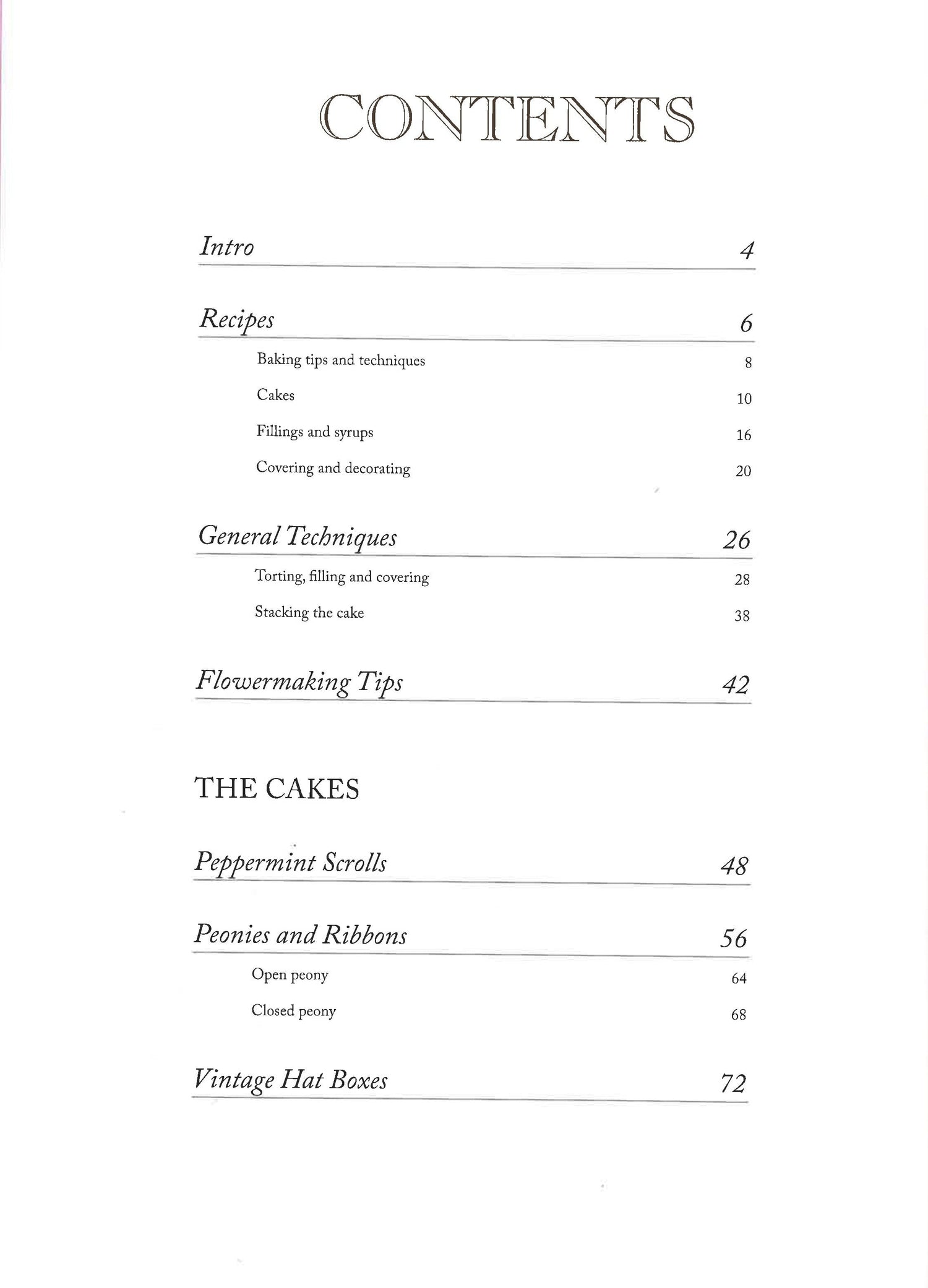 CONTENTS

Intro 4

Recipes 6

Baking tips and techniques 8

Cakes 10

Fillings and syrups 16

Covering and decorating 20

General Techniques 26

Torting, filling and covering 28

Stacking the cake 38

Flowermaking Tips 42

THE CAKES

Peppermint Scrolls 48

Peonies and Ribbons 56

Open peony 64

Closed peony 68

Vintage Hat Boxes 72